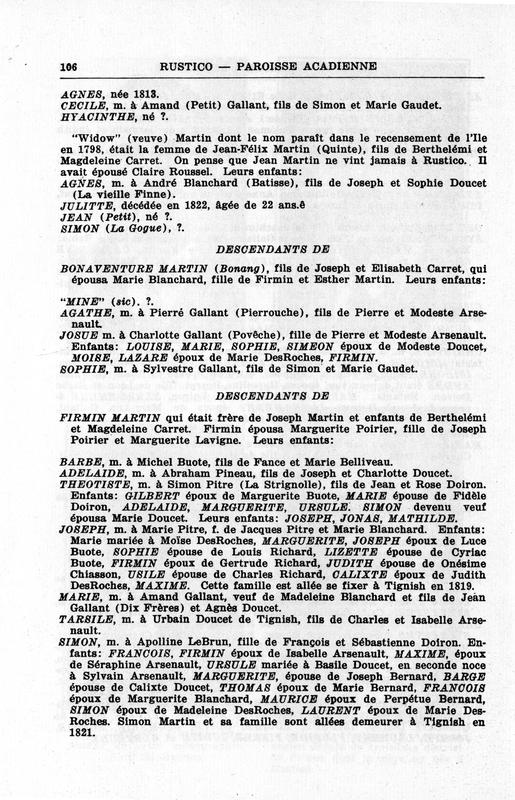 106 RUSTICO — PAROISSE ACADIENNE

AGNES, née 1813.
CECILE, m. à Amand (Petit) Gallant, fils de Simon et Marie Gaudet.
HYACINTHE, né ?.

"Widow" (veuve) Martin dont le nom paraît dans le recensement de l'Ile en 1798, était la femme de Jean-Félix Martin (Quinte), fils de Berthelémi et Magdeleine Carret. On pense que Jean Martin ne vint jamais à Rustico. Il avait épousé Claire Roussel. Leurs enfants:
AGNES, m. à André Blanchard (Batisse), fils de Joseph et Sophie Doucet (La vieille Finne).
JULITTE, décédée en 1822, âgée de 22 ans.ê
JEAN (Petit), né ?.
SIMON (La Gogue), ?.

DESCENDANTS DE

BONAVENTURE MARTIN (Bonang), fils de Joseph et Elisabeth Carret, qui épousa Marie Blanchard, fille de Firmin et Esther Martin. Leurs enfants:

"MINE" (sic). ?.
AGATHE, m. à Pierré Gallant (Pierrouche), fils de Pierre et Modeste Arsenault.
JOSUE m. à Charlotte Gallant (Povêche), fille de Pierre et Modeste Arsenault. Enfants: LOUISE, MARIE, SOPHIE, SIMEON époux de Modeste Doucet, MOISE, LAZARE époux de Marie DesRoches, FIRMIN.
SOPHIE, m. à Sylvestre Gallant, fils de Simon et Marie Gaudet.

DESCENDANTS DE

FIRMIN MARTIN qui était frère de Joseph Martin et enfants de Berthelémi et Magdeleine Carret. Firmin épousa Marguerite Poirier, fille de Joseph Poirier et Marguerite Lavigne. Leurs enfants:

BARBE, m. à Michel Buote, fils de Fance et Marie Belliveau.
ADELAIDE, m. à Abraham Pineau, fils de Joseph et Charlotte Doucet.
THEOTISTE, m. à Simon Pitre (La Strignolle), fils de Jean et Rose Doiron. Enfants: GILBERT époux de Marguerite Buote, MARIE épouse de Fidèle Doiron, ADELAIDE, MARGUERITE, URSULE. SIMON devenu veuf épousa Marie Doucet. Leurs enfants: JOSEPH, JONAS, MATHILDE.
JOSEPH, m. à Marie Pitre, f. de Jacques Pitre et Marie Blanchard. Enfants: Marie mariée à Moïse DesRoches, MARGUERITE, JOSEPH époux de Luce Buote, SOPHIE épouse de Louis Richard, LIZETTE épouse de Cyriac Buote, FIRMIN époux de Gertrude Richard, JUDITH épouse de Onésime Chiasson, USILE épouse de Charles Richard, CALIXTE époux de Judith DesRoches, MAXIME. Cette famille est allée se fixer à Tignish en 1819.
MARIE, m. à Amand Gallant, veuf de Madeleine Blanchard et fils de Jean Gallant (Dix Frères) et Agnès Doucet.
TARSILE, m. à Urbain Doucet de Tignish, fils de Charles et Isabelle Arsenault.
SIMON, m. à Apolline LeBrun, fille de François et Sébastienne Doiron. Enfants: FRANCOIS, FIRMIN époux de Isabelle Arsenault, MAXIME, époux de Séraphine Arsenault, URSULE mariée à Basile Doucet, en seconde noce à Sylvain Arsenault, MARGUERITE, épouse de Joseph Bernard, BARGE épouse de Calixte Doucet, THOMAS époux de Marie Bernard, FRANCOIS époux de Marguerite Blanchard, MAURICE époux de Perpétue Bernard, SIMON époux de Madeleine DesRoches, LAURENT époux de Marie DesRoches. Simon Martin et sa famille sont allées demeurer à Tignish en 1821.